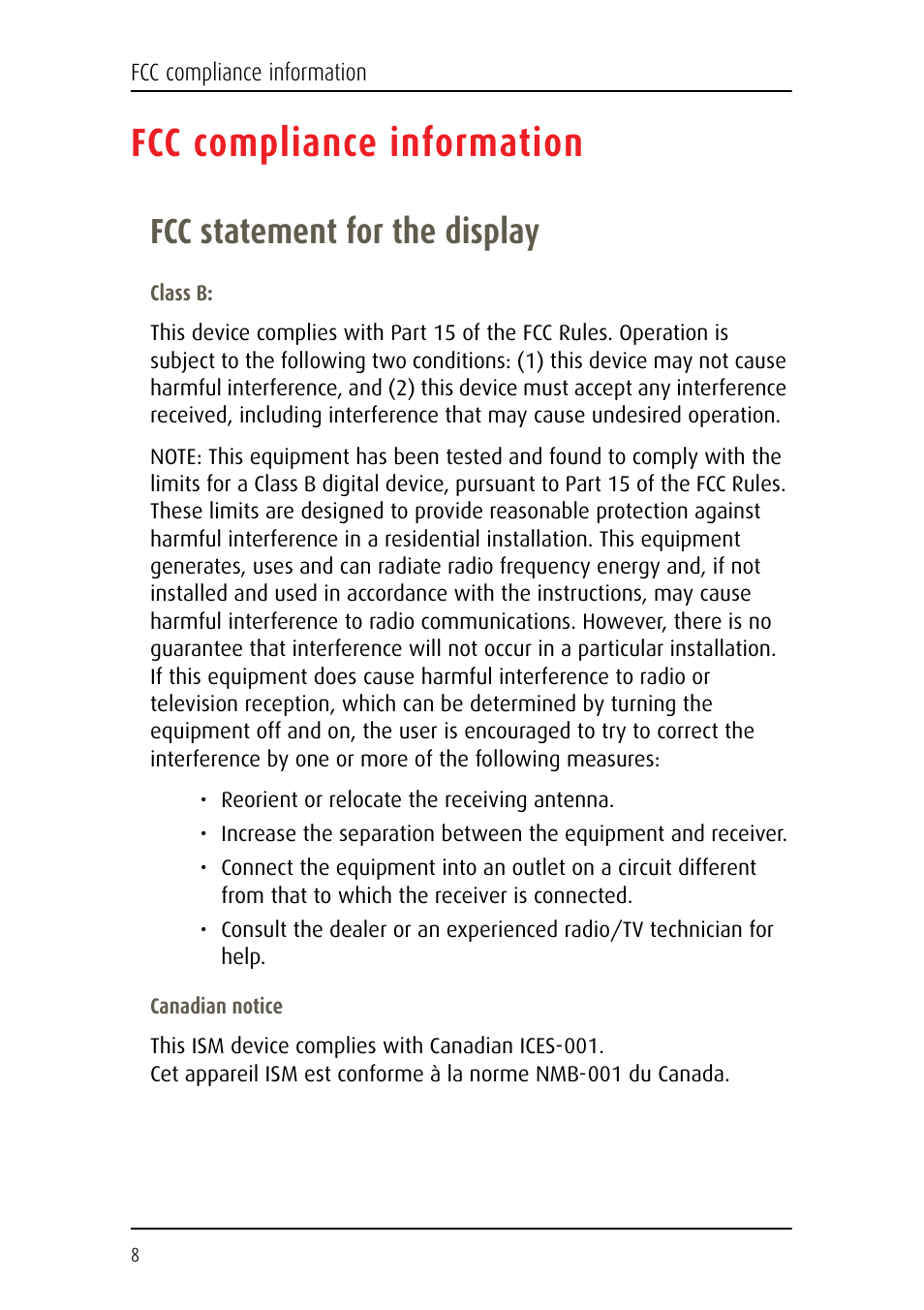 FCC compliance information

FCC compliance information

FCC statement for the display

Class B:

This device complies with Part 15 of the FCC Rules. Operation is subject to the following two conditions: (1) this device may not cause harmful interference, and (2) this device must accept any interference received, including interference that may cause undesired operation.

NOTE: This equipment has been tested and found to comply with the limits for a Class B digital device, pursuant to Part 15 of the FCC Rules. These limits are designed to provide reasonable protection against harmful interference in a residential installation. This equipment generates, uses and can radiate radio frequency energy and, if not installed and used in accordance with the instructions, may cause harmful interference to radio communications. However, there is no guarantee that interference will not occur in a particular installation. If this equipment does cause harmful interference to radio or television reception, which can be determined by turning the equipment off and on, the user is encouraged to try to correct the interference by one or more of the following measures:

• Reorient or relocate the receiving antenna.
• Increase the separation between the equipment and receiver.
• Connect the equipment into an outlet on a circuit different from that to which the receiver is connected.
• Consult the dealer or an experienced radio/TV technician for help.

Canadian notice

This ISM device complies with Canadian ICES-001.
Cet appareil ISM est conforme à la norme NMB-001 du Canada.

8